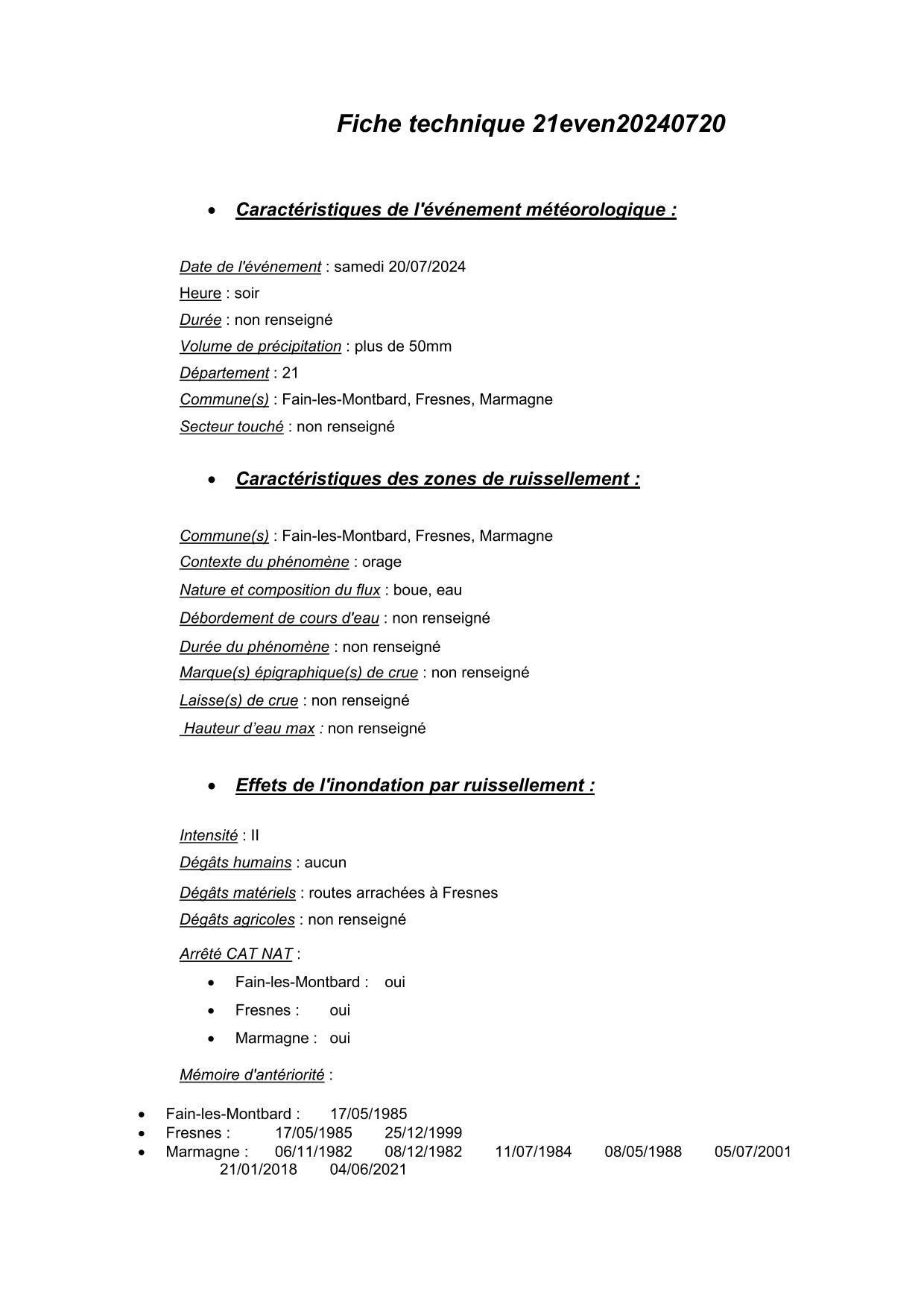 Fiche technique 21even20240720

• Caractéristiques de l'événement météorologique :

Date de l'événement : samedi 20/07/2024
Heure : soir
Durée : non renseigné
Volume de précipitation : plus de 50mm
Département : 21
Commune(s) : Fain-les-Montbard, Fresnes, Marmagne
Secteur touché : non renseigné

• Caractéristiques des zones de ruissellement :

Commune(s) : Fain-les-Montbard, Fresnes, Marmagne
Contexte du phénomène : orage
Nature et composition du flux : boue, eau
Débordement de cours d'eau : non renseigné
Durée du phénomène : non renseigné
Marque(s) épigraphique(s) de crue : non renseigné
Laisse(s) de crue : non renseigné
Hauteur d'eau max : non renseigné

• Effets de l'inondation par ruissellement :

Intensité : II
Dégâts humains : aucun
Dégâts matériels : routes arrachées à Fresnes
Dégâts agricoles : non renseigné

Arrêté CAT NAT :
• Fain-les-Montbard : oui
• Fresnes : oui
• Marmagne : oui

Mémoire d'antériorité :

• Fain-les-Montbard : 17/05/1985
• Fresnes : 17/05/1985 25/12/1999
• Marmagne : 06/11/1982 08/12/1982 11/07/1984 08/05/1988 05/07/2001 21/01/2018 04/06/2021